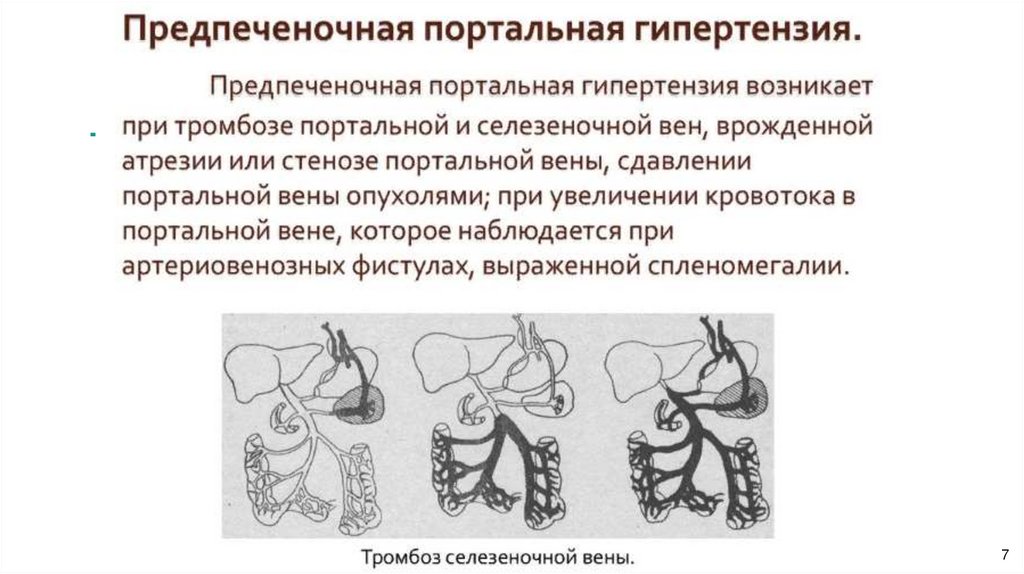 Предпеченочная портальная гипертензия.

Предпеченочная портальная гипертензия возникает при тромбозе портальной и селезеночной вен, врожденной атрезии или стенозе портальной вены, сдавлении портальной вены опухолями; при увеличении кровотока в портальной вене, которое наблюдается при артериовенозных фистулах, выраженной спленомегалии.

Тромбоз селезеночной вены.

7